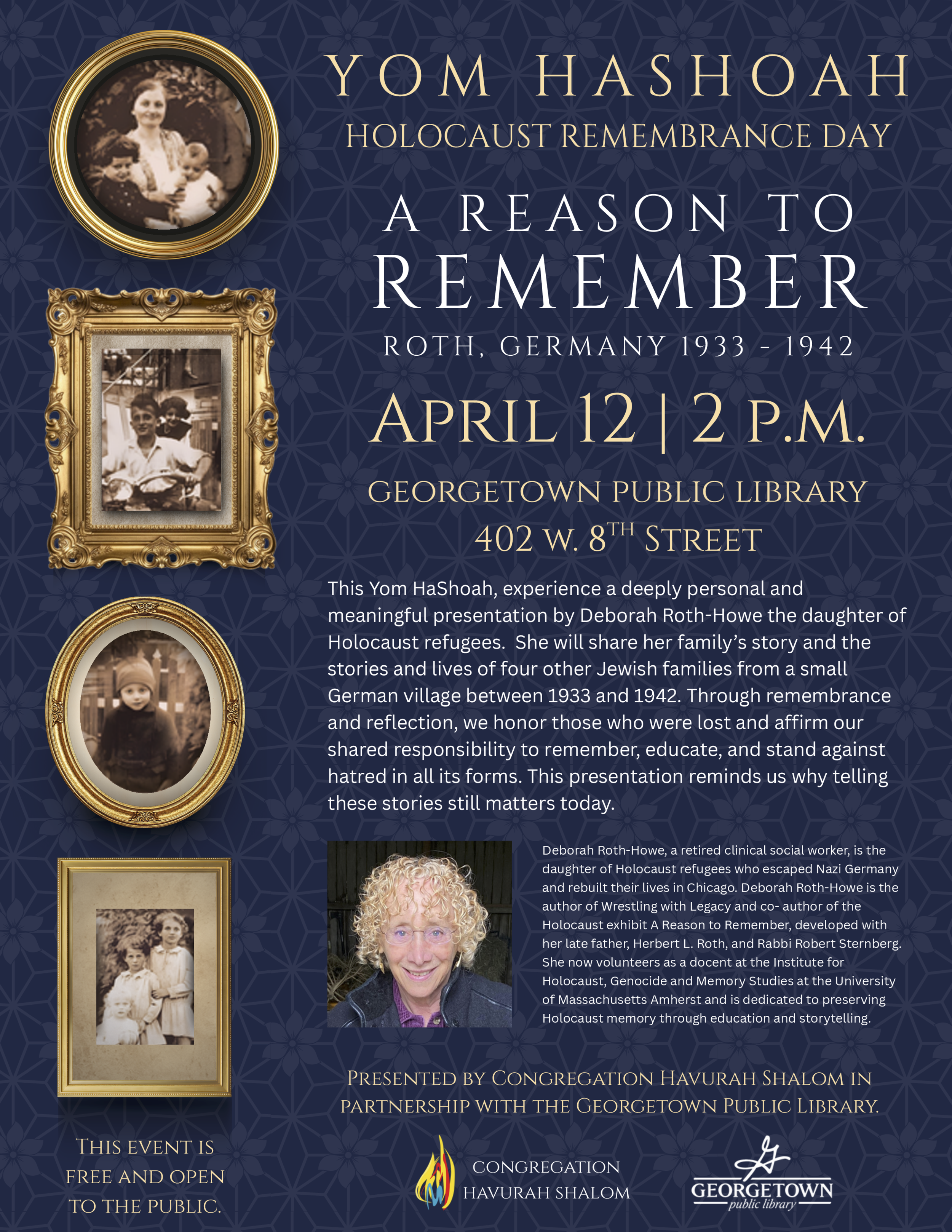 YOM HASHOAH

HOLOCAUST REMEMBRANCE DAY

A REASON TO
REMEMBER

ROTH, GERMANY 1933 - 1942

APRIL 12 | 2 P.M.

GEORGETOWN PUBLIC LIBRARY
402 W. 8TH STREET

This Yom HaShoah, experience a deeply personal and meaningful presentation by Deborah Roth-Howe the daughter of Holocaust refugees. She will share her family's story and the stories and lives of four other Jewish families from a small German village between 1933 and 1942. Through remembrance and reflection, we honor those who were lost and affirm our shared responsibility to remember, educate, and stand against hatred in all its forms. This presentation reminds us why telling these stories still matters today.

Deborah Roth-Howe, a retired clinical social worker, is the daughter of Holocaust refugees who escaped Nazi Germany and rebuilt their lives in Chicago. Deborah Roth-Howe is the author of Wrestling with Legacy and co- author of the Holocaust exhibit A Reason to Remember, developed with her late father, Herbert L. Roth, and Rabbi Robert Sternberg. She now volunteers as a docent at the Institute for Holocaust, Genocide and Memory Studies at the University of Massachusetts Amherst and is dedicated to preserving Holocaust memory through education and storytelling.

PRESENTED BY CONGREGATION HAVURAH SHALOM IN PARTNERSHIP WITH THE GEORGETOWN PUBLIC LIBRARY.

THIS EVENT IS FREE AND OPEN TO THE PUBLIC.

CONGREGATION
HAVURAH SHALOM

GEORGETOWN
public library